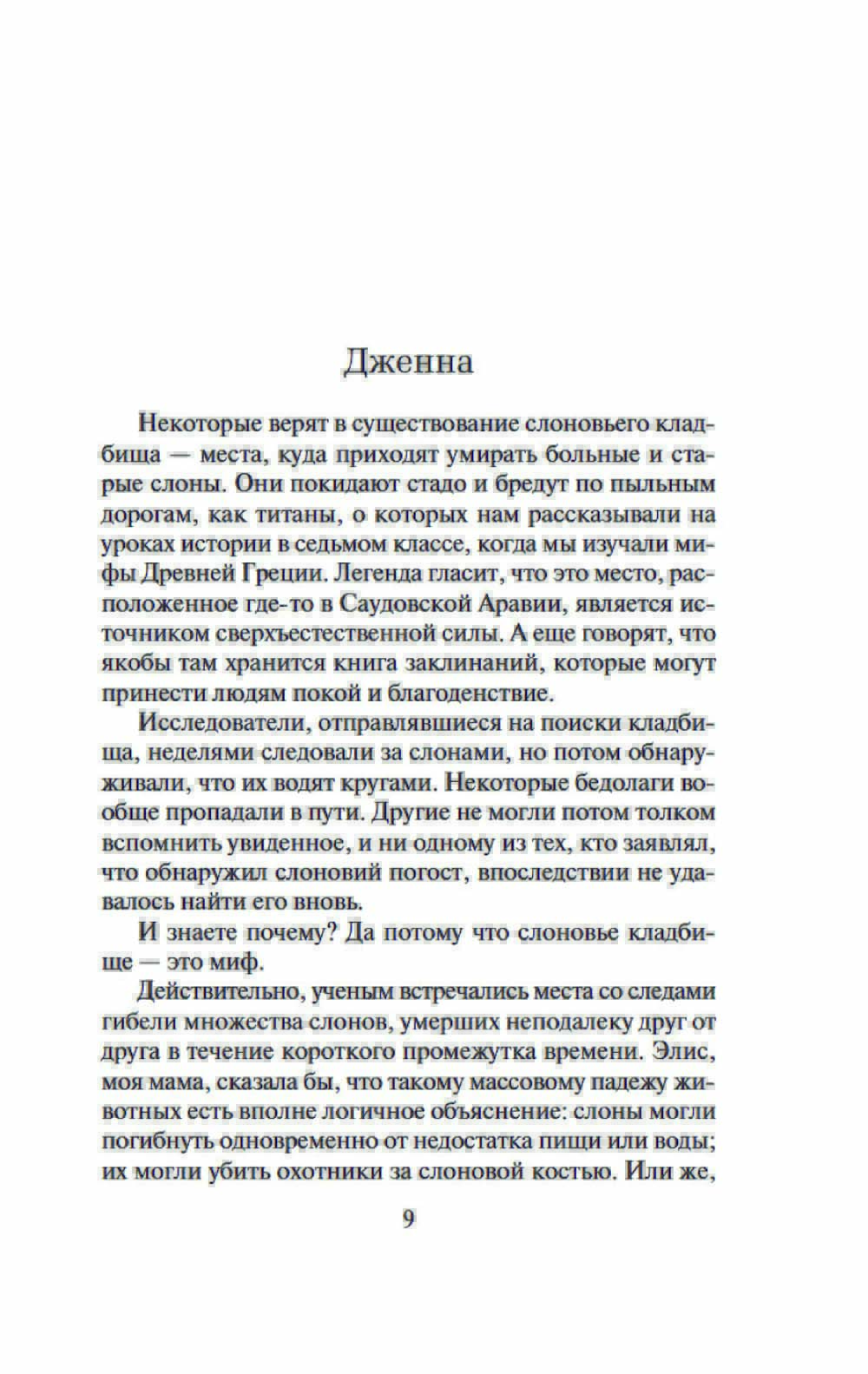 Дженна

Некоторые верят в существование слоновьего кладбища — места, куда приходят умирать больные и старые слоны. Они покидают стадо и бредут по пыльным дорогам, как титаны, о которых нам рассказывали на уроках истории в седьмом классе, когда мы изучали мифы Древней Греции. Легенда гласит, что это место, расположенное где-то в Саудовской Аравии, является источником сверхъестественной силы. А еще говорят, что якобы там хранится книга заклинаний, которые могут принести людям покой и благоденствие.

Исследователи, отправлявшиеся на поиски кладбища, неделями следовали за слонами, но потом обнаруживали, что их водят кругами. Некоторые бедолаги вообще пропадали в пути. Другие не могли потом толком вспомнить увиденное, и ни одному из тех, кто заявлял, что обнаружил слоновий погост, впоследствии не удавалось найти его вновь.

И знаете почему? Да потому что слоновье кладбище — это миф.

Действительно, ученым встречались места со следами гибели множества слонов, умерших неподалеку друг от друга в течение короткого промежутка времени. Элис, моя мама, сказала бы, что такому массовому падежу животных есть вполне логичное объяснение: слоны могли погибнуть одновременно от недостатка пищи или воды; их могли убить охотники за слоновой костью. Или же,

9